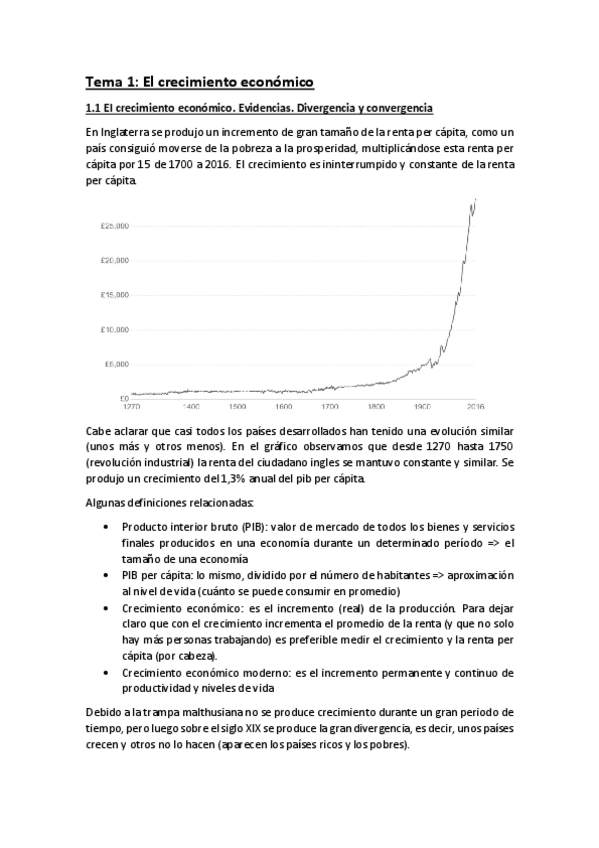 Tema 1: El crecimiento económico

1.1 El crecimiento económico. Evidencias. Divergencia y convergencia

En Inglaterra se produjo un incremento de gran tamaño de la renta per cápita, como un país consiguió moverse de la pobreza a la prosperidad, multiplicándose esta renta per cápita por 15 de 1700 a 2016. El crecimiento es ininterrumpido y constante de la renta per cápita.

£25,000
£20,000
£15,000
£10,000
£5,000
£0
1270
1400
1500
1600
1700
1800
1900
2016

Cabe aclarar que casi todos los países desarrollados han tenido una evolución similar (unos más y otros menos). En el gráfico observamos que desde 1270 hasta 1750 (revolución industrial) la renta del ciudadano ingles se mantuvo constante y similar. Se produjo un crecimiento del 1,3% anual del pib per cápita.

Algunas definiciones relacionadas:

• Producto interior bruto (PIB): valor de mercado de todos los bienes y servicios finales producidos en una economía durante un determinado período => el tamaño de una economía
• PIB per cápita: lo mismo, dividido por el número de habitantes => aproximación al nivel de vida (cuánto se puede consumir en promedio)
• Crecimiento económico: es el incremento (real) de la producción. Para dejar claro que con el crecimiento incrementa el promedio de la renta (y que no solo hay más personas trabajando) es preferible medir el crecimiento y la renta per cápita (por cabeza).
• Crecimiento económico moderno: es el incremento permanente y continuo de productividad y niveles de vida

Debido a la trampa malthusiana no se produce crecimiento durante un gran periodo de tiempo, pero luego sobre el siglo XIX se produce la gran divergencia, es decir, unos países crecen y otros no lo hacen (aparecen los países ricos y los pobres).